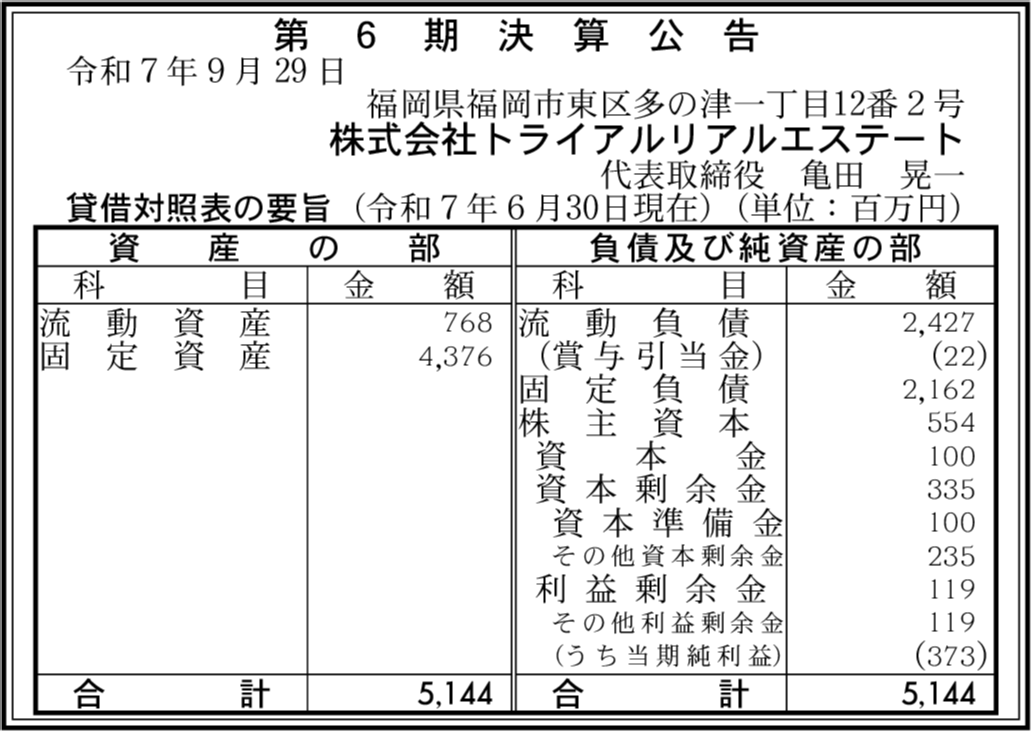 第6期決算公告

令和7年9月29日

福岡県福岡市東区多の津一丁目12番2号
株式会社トライアルリアルエステート
代表取締役 亀田 晃一

貸借対照表の要旨（令和7年6月30日現在）（単位：百万円）

| 資産の部 | | 負債及び純資産の部 | |
|---|---|---|---|
| 科目 | 金額 | 科目 | 金額 |
| 流動資産 | 768 | 流動負債 | 2,427 |
| 固定資産 | 4,376 | （賞与引当金） | (22) |
| | | 固定負債 | 2,162 |
| | | 株主資本 | 554 |
| | | 資本金 | 100 |
| | | 資本剰余金 | 335 |
| | | 資本準備金 | 100 |
| | | その他資本剰余金 | 235 |
| | | 利益剰余金 | 119 |
| | | その他利益剰余金 | 119 |
| | | （うち当期純利益） | (373) |
| 合計 | 5,144 | 合計 | 5,144 |